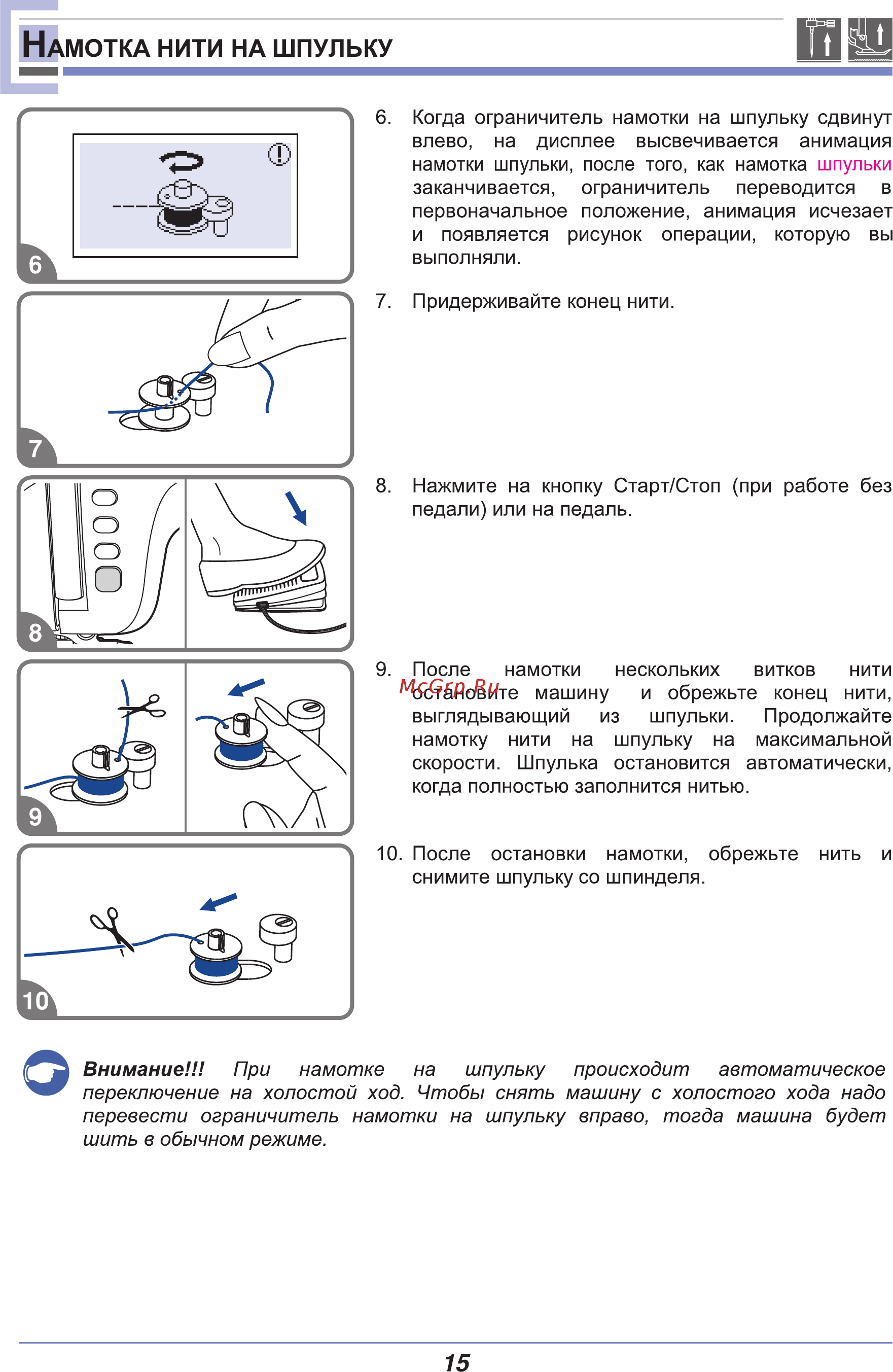 НАМОТКА НИТИ НА ШПУЛЬКУ

6

6. Когда ограничитель намотки на шпульку сдвинут влево, на дисплее высвечивается анимация намотки шпульки, после того, как намотка шпульки заканчивается, ограничитель переводится в первоначальное положение, анимация исчезает и появляется рисунок операции, которую вы выполняли.

7

7. Придерживайте конец нити.

8

8. Нажмите на кнопку Старт/Стоп (при работе без педали) или на педаль.

9

9. После намотки нескольких витков нити остановите машину и обрежьте конец нити, выглядывающий из шпульки. Продолжайте намотку нити на шпульку на максимальной скорости. Шпулька остановится автоматически, когда полностью заполнится нитью.

McGrp.Ru

10

10. После остановки намотки, обрежьте нить и снимите шпульку со шпинделя.

Внимание!!! При намотке на шпульку происходит автоматическое переключение на холостой ход. Чтобы снять машину с холостого хода надо перевести ограничитель намотки на шпульку вправо, тогда машина будет шить в обычном режиме.

15